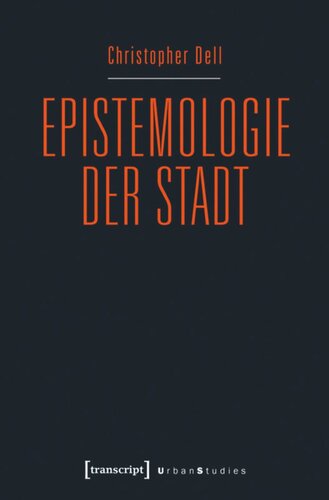 Christopher Dell

EPISTEMOLOGIE
DER STADT

[transcript] UrbanStudies